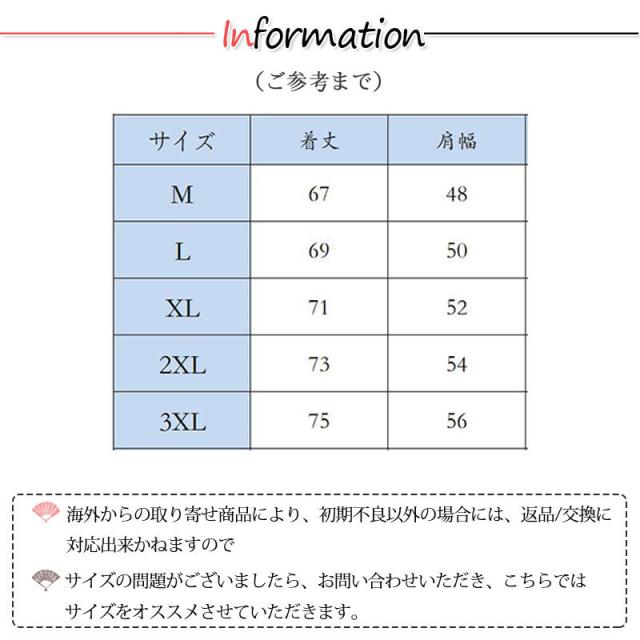 Information

（ご参考まで）

| サイズ | 着丈 | 肩幅 |
|---|---|---|
| M | 67 | 48 |
| L | 69 | 50 |
| XL | 71 | 52 |
| 2XL | 73 | 54 |
| 3XL | 75 | 56 |

海外からの取り寄せ商品により、初期不良以外の場合には、返品/交換に対応出来かねますので

サイズの問題がございましたら、お問い合わせいただき、こちらではサイズをオススメさせていただきます。